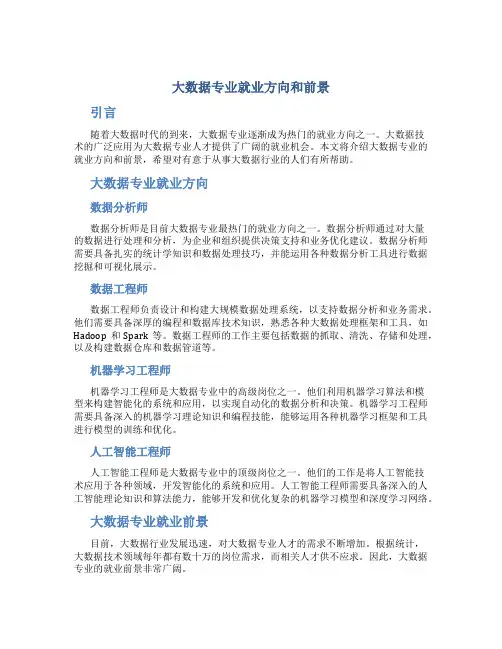 大数据专业就业方向和前景

引言

随着大数据时代的到来，大数据专业逐渐成为热门的就业方向之一。大数据技术的广泛应用为大数据专业人才提供了广阔的就业机会。本文将介绍大数据专业的就业方向和前景，希望对有意于从事大数据行业的人们有所帮助。

大数据专业就业方向

数据分析师

数据分析师是目前大数据专业最热门的就业方向之一。数据分析师通过对大量的数据进行处理和分析，为企业和组织提供决策支持和业务优化建议。数据分析师需要具备扎实的统计学知识和数据处理技巧，并能运用各种数据分析工具进行数据挖掘和可视化展示。

数据工程师

数据工程师负责设计和构建大规模数据处理系统，以支持数据分析和业务需求。他们需要具备深厚的编程和数据库技术知识，熟悉各种大数据处理框架和工具，如 Hadoop 和 Spark 等。数据工程师的工作主要包括数据的抓取、清洗、存储和处理，以及构建数据仓库和数据管道等。

机器学习工程师

机器学习工程师是大数据专业中的高级岗位之一。他们利用机器学习算法和模型来构建智能化的系统和应用，以实现自动化的数据分析和决策。机器学习工程师需要具备深入的机器学习理论知识和编程技能，能够运用各种机器学习框架和工具进行模型的训练和优化。

人工智能工程师

人工智能工程师是大数据专业中的顶级岗位之一。他们的工作是将人工智能技术应用于各种领域，开发智能化的系统和应用。人工智能工程师需要具备深入的人工智能理论知识和算法能力，能够开发和优化复杂的机器学习模型和深度学习网络。

大数据专业就业前景

目前，大数据行业发展迅速，对大数据专业人才的需求不断增加。根据统计，大数据技术领域每年都有数十万的岗位需求，而相关人才供不应求。因此，大数据专业的就业前景非常广阔。